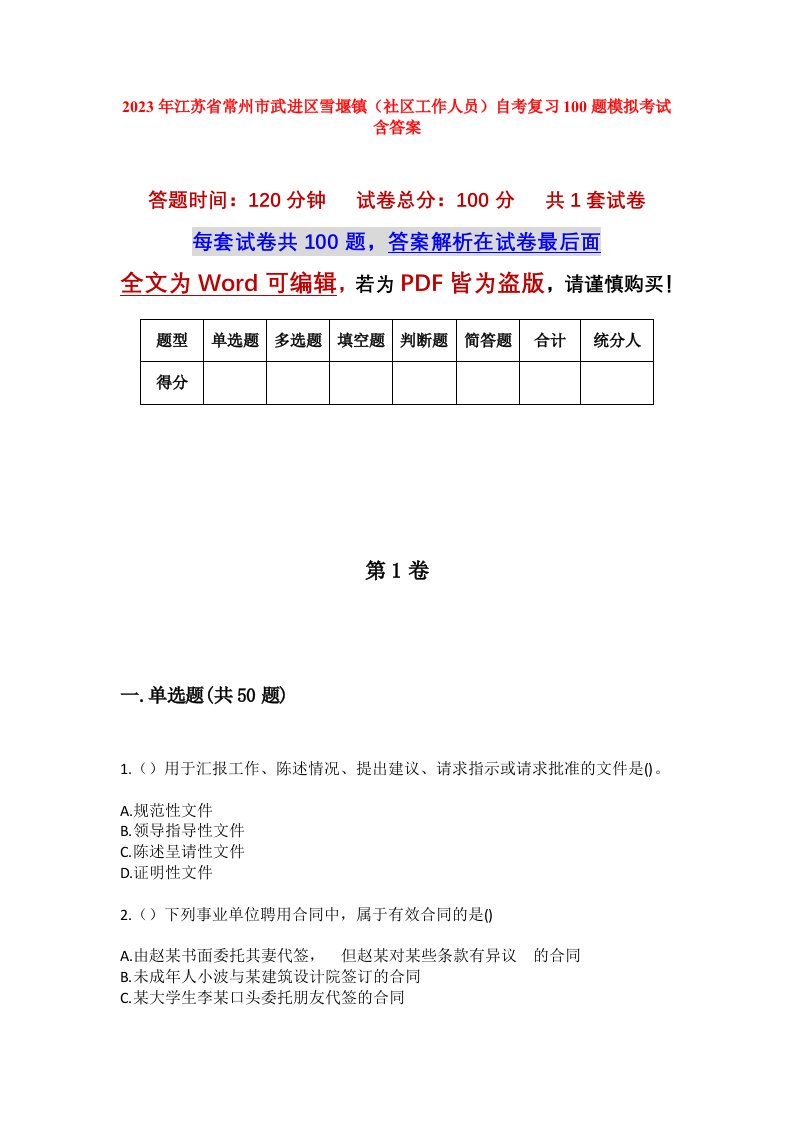 2023年江苏省常州市武进区雪堰镇（社区工作人员）自考复习100题模拟考试含答案

答题时间：120分钟　试卷总分：100分　共1套试卷

每套试卷共100题，答案解析在试卷最后面

全文为Word可编辑，若为PDF皆为盗版，请谨慎购买！

| 题型 | 单选题 | 多选题 | 填空题 | 判断题 | 简答题 | 合计 | 统分人 |
|---|---|---|---|---|---|---|---|
| 得分 | | | | | | | |

第1卷

一.单选题(共50题)

1.（）用于汇报工作、陈述情况、提出建议、请求指示或请求批准的文件是()。

A.规范性文件
B.领导指导性文件
C.陈述呈请性文件
D.证明性文件

2.（）下列事业单位聘用合同中，属于有效合同的是()

A.由赵某书面委托其妻代签，　但赵某对某些条款有异议　的合同
B.未成年人小波与某建筑设计院签订的合同
C.某大学生李某口头委托朋友代签的合同